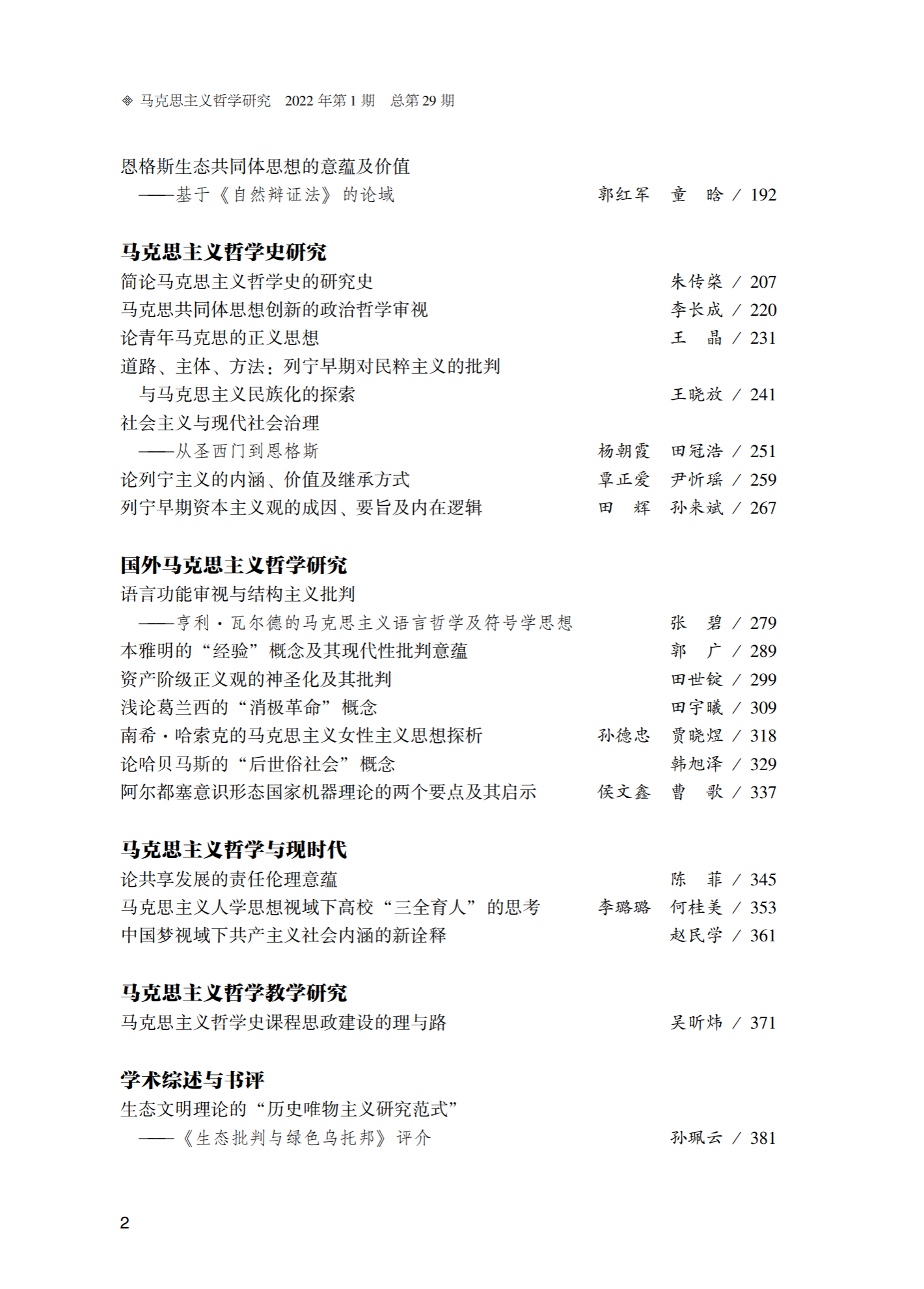 ◈ 马克思主义哲学研究 2022 年第 1 期 总第 29 期

恩格斯生态共同体思想的意蕴及价值
——基于《自然辩证法》的论域 郭红军 童 晗 / 192

马克思主义哲学史研究
简论马克思主义哲学史的研究史 朱传棨 / 207
马克思共同体思想创新的政治哲学审视 李长成 / 220
论青年马克思的正义思想 王 晶 / 231
道路、主体、方法：列宁早期对民粹主义的批判与马克思主义民族化的探索 王晓放 / 241
社会主义与现代社会治理
——从圣西门到恩格斯 杨朝霞 田冠浩 / 251
论列宁主义的内涵、价值及继承方式 覃正爱 尹忻瑶 / 259
列宁早期资本主义观的成因、要旨及内在逻辑 田 辉 孙来斌 / 267

国外马克思主义哲学研究
语言功能审视与结构主义批判
——亨利·瓦尔德的马克思主义语言哲学及符号学思想 张 碧 / 279
本雅明的“经验”概念及其现代性批判意蕴 郭 广 / 289
资产阶级正义观的神圣化及其批判 田世锭 / 299
浅论葛兰西的“消极革命”概念 田宇曦 / 309
南希·哈索克的马克思主义女性主义思想探析 孙德忠 贾晓煜 / 318
论哈贝马斯的“后世俗社会”概念 韩旭泽 / 329
阿尔都塞意识形态国家机器理论的两个要点及其启示 侯文鑫 曹 歌 / 337

马克思主义哲学与现时代
论共享发展的责任伦理意蕴 陈 菲 / 345
马克思主义人学思想视域下高校“三全育人”的思考 李璐璐 何桂美 / 353
中国梦视域下共产主义社会内涵的新诠释 赵民学 / 361

马克思主义哲学教学研究
马克思主义哲学史课程思政建设的理与路 吴昕炜 / 371

学术综述与书评
生态文明理论的“历史唯物主义研究范式”
——《生态批判与绿色乌托邦》评介 孙珮云 / 381

2